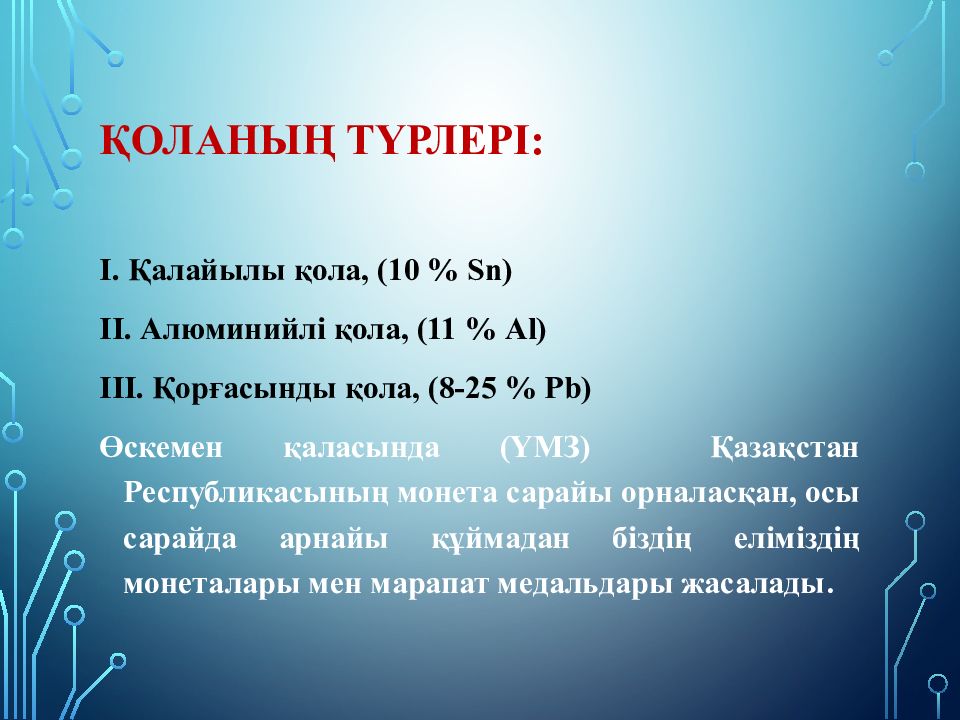 ҚОЛАНЫҢ ТҮРЛЕРІ:

I. Қалайылы қола, (10 % Sn)

II. Алюминийлі қола, (11 % Al)

III. Қорғасынды қола, (8-25 % Pb)

Өскемен қаласында (ҮМЗ) Қазақстан Республикасының монета сарайы орналасқан, осы сарайда арнайы құймадан біздің еліміздің монеталары мен марапат медальдары жасалады.